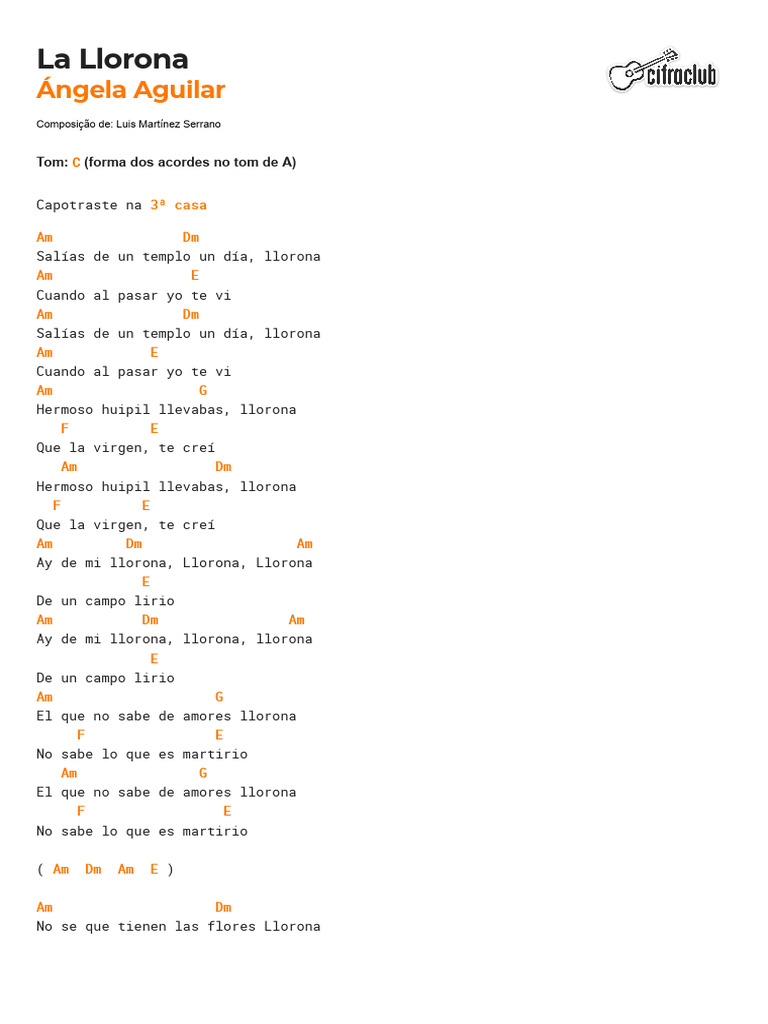 La Llorona
Ángela Aguilar

cifraclub

Composição de: Luis Martínez Serrano

Tom: C (forma dos acordes no tom de A)

Capotraste na 3ª casa

Am Dm
Salías de un templo un día, llorona
Am E
Cuando al pasar yo te vi
Am Dm
Salías de un templo un día, llorona
Am E
Cuando al pasar yo te vi
Am G
Hermoso huipil llevabas, llorona
F E
Que la virgen, te creí
Am Dm
Hermoso huipil llevabas, llorona
F E
Que la virgen, te creí
Am Dm Am
Ay de mi llorona, Llorona, Llorona
E
De un campo lirio
Am Dm Am
Ay de mi llorona, llorona, llorona
E
De un campo lirio
Am G
El que no sabe de amores llorona
F E
No sabe lo que es martirio
Am G
El que no sabe de amores llorona
F E
No sabe lo que es martirio

( Am Dm Am E )

Am Dm
No se que tienen las flores Llorona